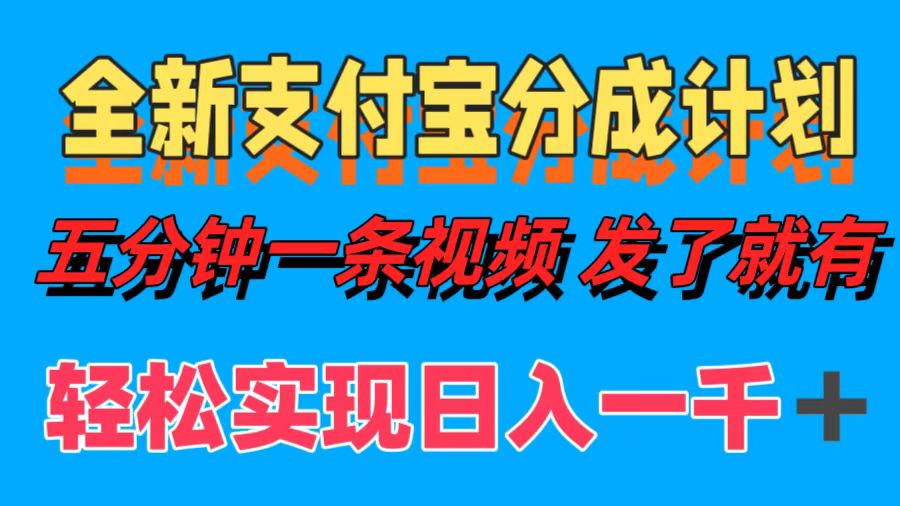 全新支付宝分成计划

五分钟一条视频 发了就有

轻松实现日入一千＋